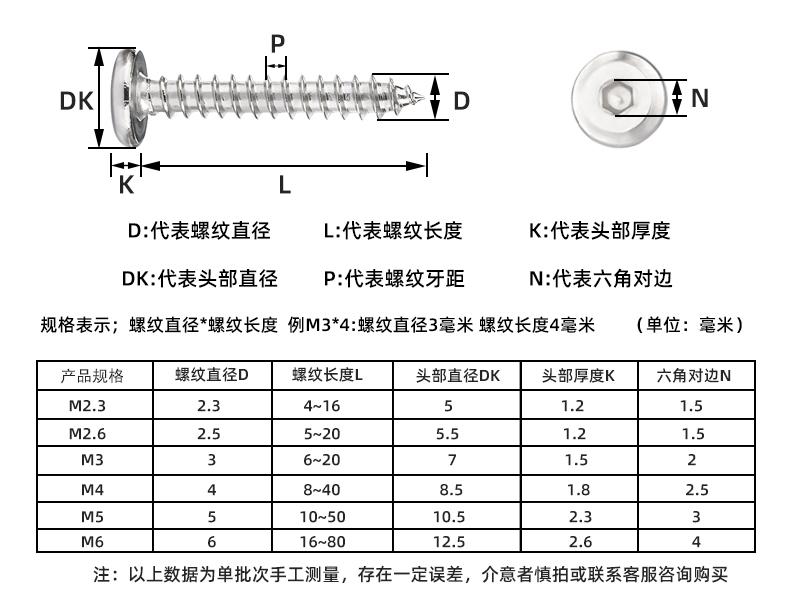 P

DK

D

N

K

L

D:代表螺纹直径　L:代表螺纹长度　K:代表头部厚度

DK:代表头部直径　P:代表螺纹牙距　N:代表六角对边

规格表示；螺纹直径*螺纹长度 例M3*4:螺纹直径3毫米 螺纹长度4毫米　（单位：毫米）

| 产品规格 | 螺纹直径D | 螺纹长度L | 头部直径DK | 头部厚度K | 六角对边N |
|---|---|---|---|---|---|
| M2.3 | 2.3 | 4~16 | 5 | 1.2 | 1.5 |
| M2.6 | 2.5 | 5~20 | 5.5 | 1.2 | 1.5 |
| M3 | 3 | 6~20 | 7 | 1.5 | 2 |
| M4 | 4 | 8~40 | 8.5 | 1.8 | 2.5 |
| M5 | 5 | 10~50 | 10.5 | 2.3 | 3 |
| M6 | 6 | 16~80 | 12.5 | 2.6 | 4 |

注：以上数据为单批次手工测量，存在一定误差，介意者慎拍或联系客服咨询购买